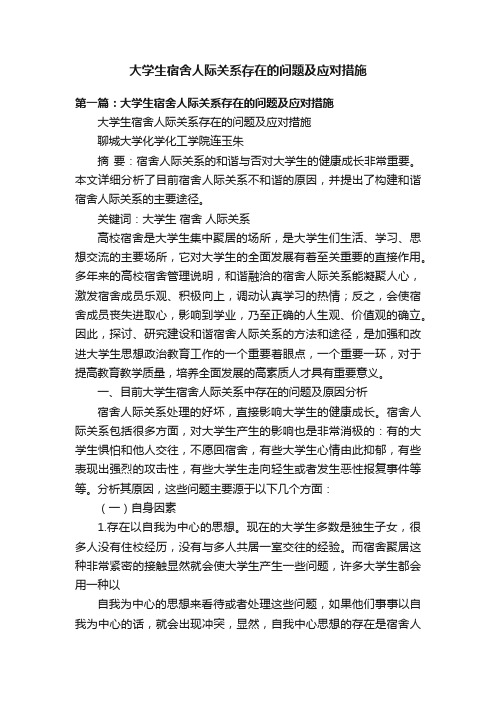 大学生宿舍人际关系存在的问题及应对措施

第一篇：大学生宿舍人际关系存在的问题及应对措施

大学生宿舍人际关系存在的问题及应对措施

聊城大学化学化工学院连玉朱

摘 要：宿舍人际关系的和谐与否对大学生的健康成长非常重要。本文详细分析了目前宿舍人际关系不和谐的原因，并提出了构建和谐宿舍人际关系的主要途径。

关键词：大学生 宿舍 人际关系

高校宿舍是大学生集中聚居的场所，是大学生们生活、学习、思想交流的主要场所，它对大学生的全面发展有着至关重要的直接作用。多年来的高校宿舍管理说明，和谐融洽的宿舍人际关系能凝聚人心，激发宿舍成员乐观、积极向上，调动认真学习的热情；反之，会使宿舍成员丧失进取心，影响到学业，乃至正确的人生观、价值观的确立。因此，探讨、研究建设和谐宿舍人际关系的方法和途径，是加强和改进大学生思想政治教育工作的一个重要着眼点，一个重要一环，对于提高教育教学质量，培养全面发展的高素质人才具有重要意义。

一、目前大学生宿舍人际关系中存在的问题及原因分析

宿舍人际关系处理的好坏，直接影响大学生的健康成长。宿舍人际关系包括很多方面，对大学生产生的影响也是非常消极的：有的大学生惧怕和他人交往，不愿回宿舍，有些大学生心情由此抑郁，有些表现出强烈的攻击性，有些大学生走向轻生或者发生恶性报复事件等等。分析其原因，这些问题主要源于以下几个方面：

（一）自身因素

1.存在以自我为中心的思想。现在的大学生多数是独生子女，很多人没有住校经历，没有与多人共居一室交往的经验。而宿舍聚居这种非常紧密的接触显然就会使大学生产生一些问题，许多大学生都会用一种以

自我为中心的思想来看待或者处理这些问题，如果他们事事以自我为中心的话，就会出现冲突，显然，自我中心思想的存在是宿舍人